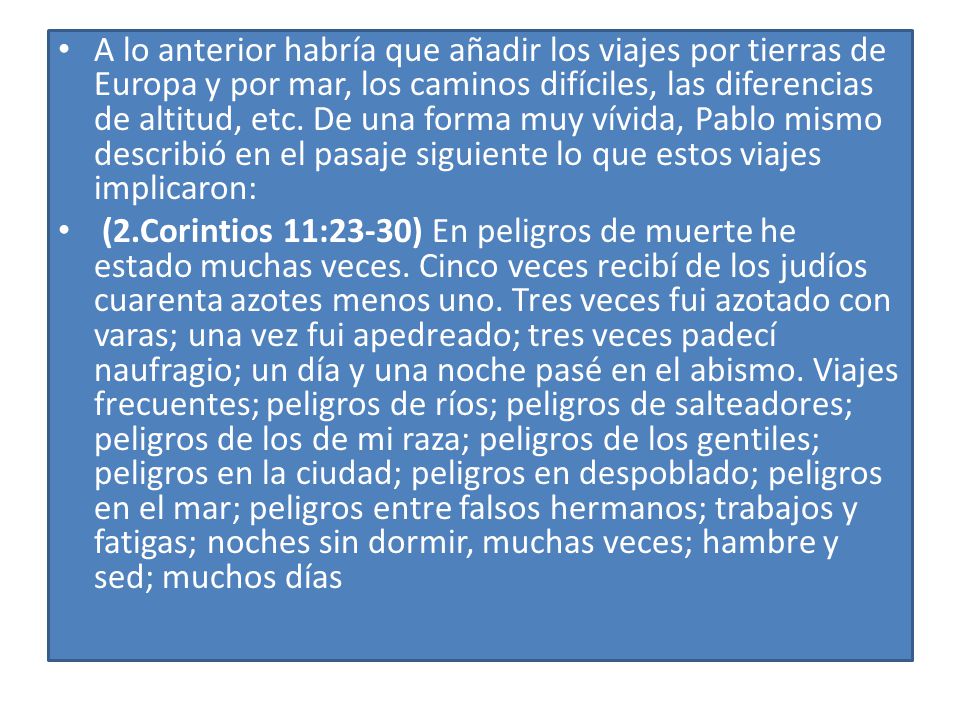 • A lo anterior habría que añadir los viajes por tierras de Europa y por mar, los caminos difíciles, las diferencias de altitud, etc. De una forma muy vívida, Pablo mismo describió en el pasaje siguiente lo que estos viajes implicaron:

• (2.Corintios 11:23-30) En peligros de muerte he estado muchas veces. Cinco veces recibí de los judíos cuarenta azotes menos uno. Tres veces fui azotado con varas; una vez fui apedreado; tres veces padecí naufragio; un día y una noche pasé en el abismo. Viajes frecuentes; peligros de ríos; peligros de salteadores; peligros de los de mi raza; peligros de los gentiles; peligros en la ciudad; peligros en despoblado; peligros en el mar; peligros entre falsos hermanos; trabajos y fatigas; noches sin dormir, muchas veces; hambre y sed; muchos días